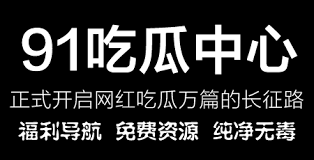 91吃瓜中心

正式开启网红吃瓜万篇的长征路

福利导航 免费资源 纯净无毒